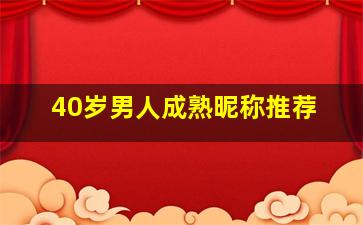 40岁男人成熟昵称推荐